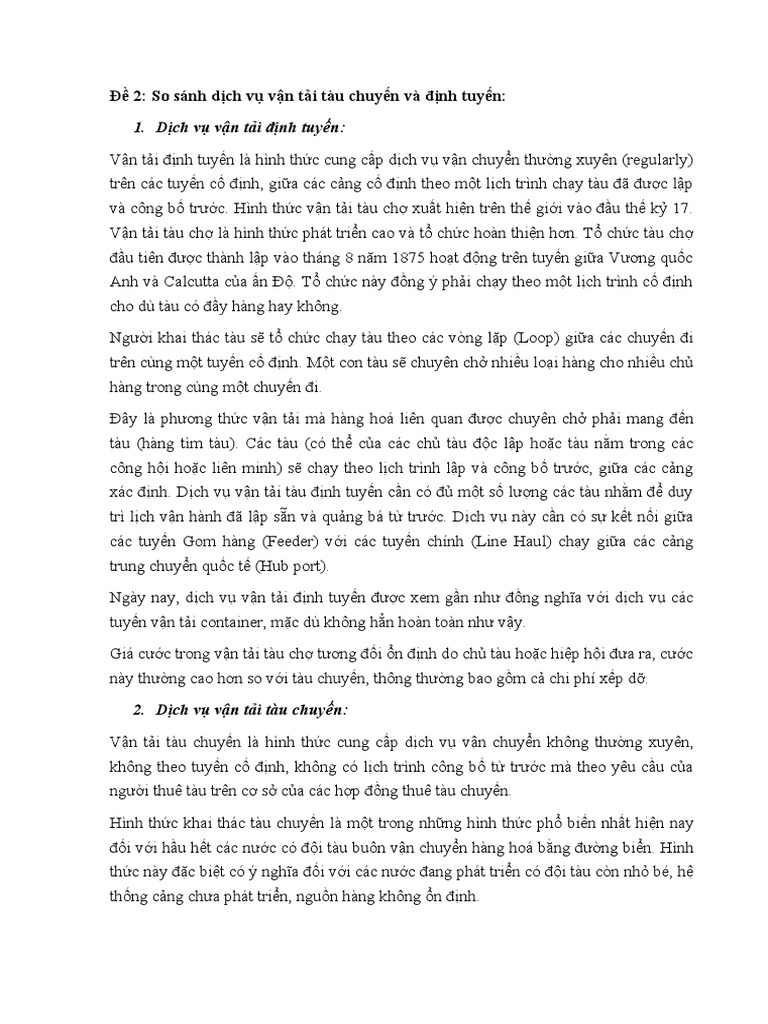 Đề 2: So sánh dịch vụ vận tải tàu chuyến và định tuyến:

1. Dịch vụ vận tải định tuyến:

Vận tải định tuyến là hình thức cung cấp dịch vụ vận chuyển thường xuyên (regularly) trên các tuyến cố định, giữa các cảng cố định theo một lịch trình chạy tàu đã được lập và công bố trước. Hình thức vận tải tàu chợ xuất hiện trên thế giới vào đầu thế kỷ 17. Vận tải tàu chợ là hình thức phát triển cao và tổ chức hoàn thiện hơn. Tổ chức tàu chợ đầu tiên được thành lập vào tháng 8 năm 1875 hoạt động trên tuyến giữa Vương quốc Anh và Calcutta của ấn Độ. Tổ chức này đồng ý phải chạy theo một lịch trình cố định cho dù tàu có đầy hàng hay không.

Người khai thác tàu sẽ tổ chức chạy tàu theo các vòng lặp (Loop) giữa các chuyến đi trên cùng một tuyến cố định. Một con tàu sẽ chuyên chở nhiều loại hàng cho nhiều chủ hàng trong cùng một chuyến đi.

Đây là phương thức vận tải mà hàng hoá liên quan được chuyên chở phải mang đến tàu (hàng tìm tàu). Các tàu (có thể của các chủ tàu độc lập hoặc tàu nằm trong các công hội hoặc liên minh) sẽ chạy theo lịch trình lập và công bố trước, giữa các cảng xác định. Dịch vụ vận tải tàu định tuyến cần có đủ một số lượng các tàu nhằm để duy trì lịch vận hành đã lập sẵn và quảng bá từ trước. Dịch vụ này cần có sự kết nối giữa các tuyến Gom hàng (Feeder) với các tuyến chính (Line Haul) chạy giữa các cảng trung chuyển quốc tế (Hub port).

Ngày nay, dịch vụ vận tải định tuyến được xem gần như đồng nghĩa với dịch vụ các tuyến vận tải container, mặc dù không hẳn hoàn toàn như vậy.

Giá cước trong vận tải tàu chợ tương đối ổn định do chủ tàu hoặc hiệp hội đưa ra, cước này thường cao hơn so với tàu chuyến, thông thường bao gồm cả chi phí xếp dỡ.

2. Dịch vụ vận tải tàu chuyến:

Vận tải tàu chuyến là hình thức cung cấp dịch vụ vận chuyển không thường xuyên, không theo tuyến cố định, không có lịch trình công bố từ trước mà theo yêu cầu của người thuê tàu trên cơ sở của các hợp đồng thuê tàu chuyến.

Hình thức khai thác tàu chuyến là một trong những hình thức phổ biến nhất hiện nay đối với hầu hết các nước có đội tàu buôn vận chuyển hàng hoá bằng đường biển. Hình thức này đặc biệt có ý nghĩa đối với các nước đang phát triển có đội tàu còn nhỏ bé, hệ thống cảng chưa phát triển, nguồn hàng không ổn định.